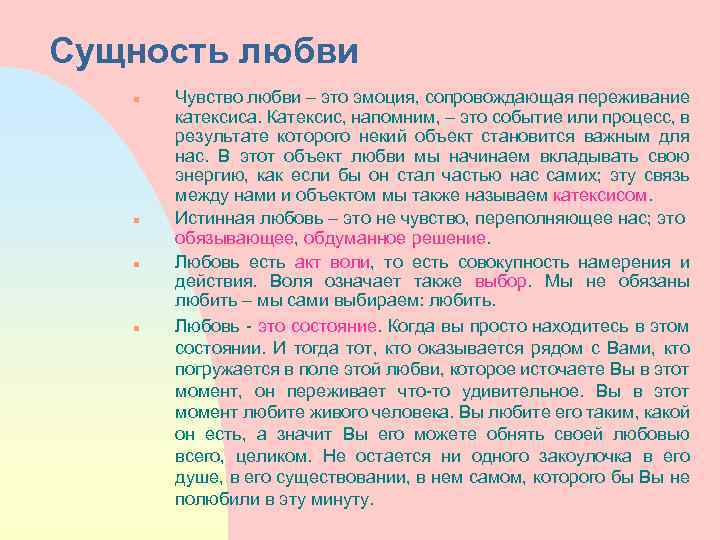 Сущность любви

Чувство любви – это эмоция, сопровождающая переживание катексиса. Катексис, напомним, – это событие или процесс, в результате которого некий объект становится важным для нас. В этот объект любви мы начинаем вкладывать свою энергию, как если бы он стал частью нас самих; эту связь между нами и объектом мы также называем катексисом.

Истинная любовь – это не чувство, переполняющее нас; это обязывающее, обдуманное решение.

Любовь есть акт воли, то есть совокупность намерения и действия. Воля означает также выбор. Мы не обязаны любить – мы сами выбираем: любить.

Любовь - это состояние. Когда вы просто находитесь в этом состоянии. И тогда тот, кто оказывается рядом с Вами, кто погружается в поле этой любви, которое источаете Вы в этот момент, он переживает что-то удивительное. Вы в этот момент любите живого человека. Вы любите его таким, какой он есть, а значит Вы его можете обнять своей любовью всего, целиком. Не остается ни одного закоулочка в его душе, в его существовании, в нем самом, которого бы Вы не полюбили в эту минуту.